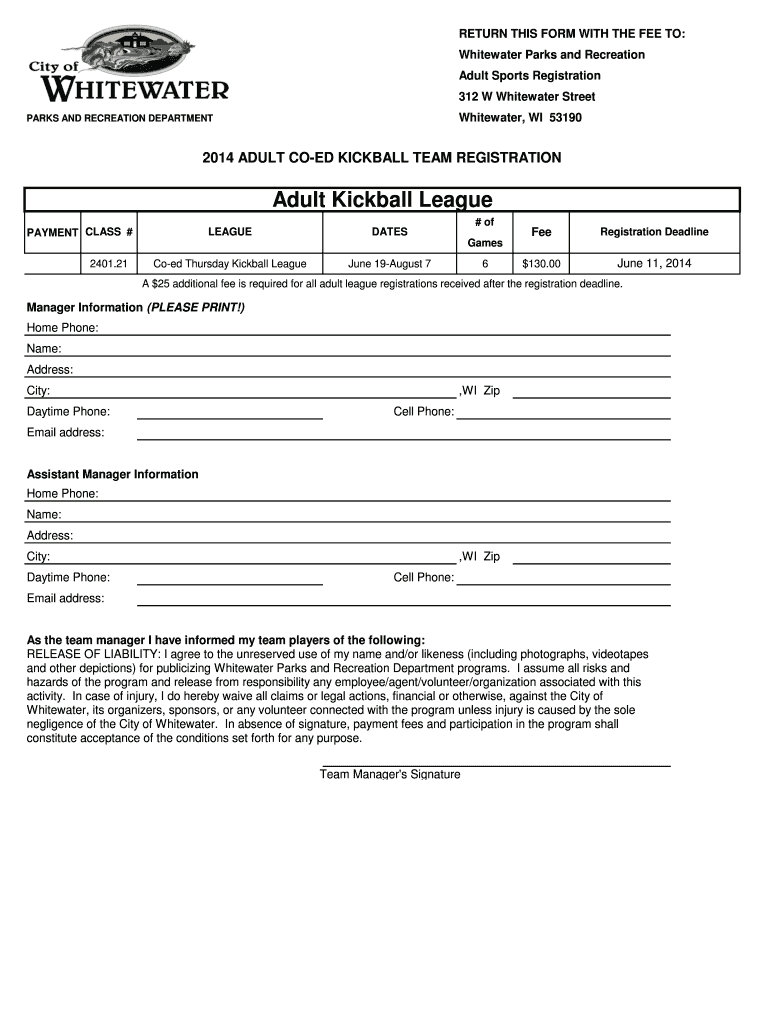 City of
WHITEWATER
PARKS AND RECREATION DEPARTMENT

RETURN THIS FORM WITH THE FEE TO:
Whitewater Parks and Recreation
Adult Sports Registration
312 W Whitewater Street
Whitewater, WI 53190

2014 ADULT CO-ED KICKBALL TEAM REGISTRATION

Adult Kickball League

| PAYMENT | CLASS # | LEAGUE | DATES | # of Games | Fee | Registration Deadline |
|---|---|---|---|---|---|---|
| | 2401.21 | Co-ed Thursday Kickball League | June 19-August 7 | 6 | $130.00 | June 11, 2014 |

A $25 additional fee is required for all adult league registrations received after the registration deadline.

Manager Information (PLEASE PRINT!)
Home Phone:
Name:
Address:
City: ,WI Zip
Daytime Phone: Cell Phone:
Email address:

Assistant Manager Information
Home Phone:
Name:
Address:
City: ,WI Zip
Daytime Phone: Cell Phone:
Email address:

As the team manager I have informed my team players of the following:
RELEASE OF LIABILITY: I agree to the unreserved use of my name and/or likeness (including photographs, videotapes and other depictions) for publicizing Whitewater Parks and Recreation Department programs. I assume all risks and hazards of the program and release from responsibility any employee/agent/volunteer/organization associated with this activity. In case of injury, I do hereby waive all claims or legal actions, financial or otherwise, against the City of Whitewater, its organizers, sponsors, or any volunteer connected with the program unless injury is caused by the sole negligence of the City of Whitewater. In absence of signature, payment fees and participation in the program shall constitute acceptance of the conditions set forth for any purpose.

Team Manager's Signature